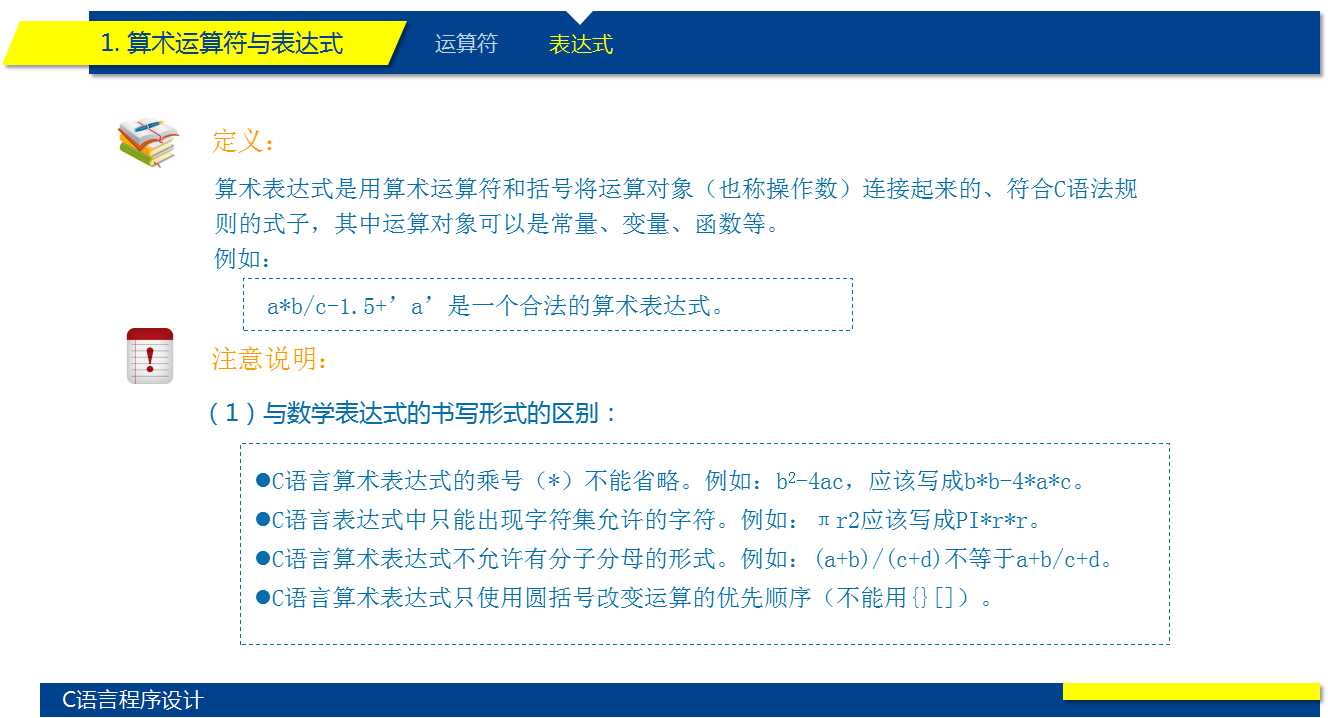 1. 算术运算符与表达式　运算符　表达式

定义：

算术表达式是用算术运算符和括号将运算对象（也称操作数）连接起来的、符合C语法规则的式子，其中运算对象可以是常量、变量、函数等。
例如：

a*b/c-1.5+’a’是一个合法的算术表达式。

注意说明：

（1）与数学表达式的书写形式的区别：

●C语言算术表达式的乘号（*）不能省略。例如：$b^2$-4ac，应该写成b*b-4*a*c。
●C语言表达式中只能出现字符集允许的字符。例如：πr2应该写成PI*r*r。
●C语言算术表达式不允许有分子分母的形式。例如：(a+b)/(c+d)不等于a+b/c+d。
●C语言算术表达式只使用圆括号改变运算的优先顺序（不能用{}[]）。

C语言程序设计